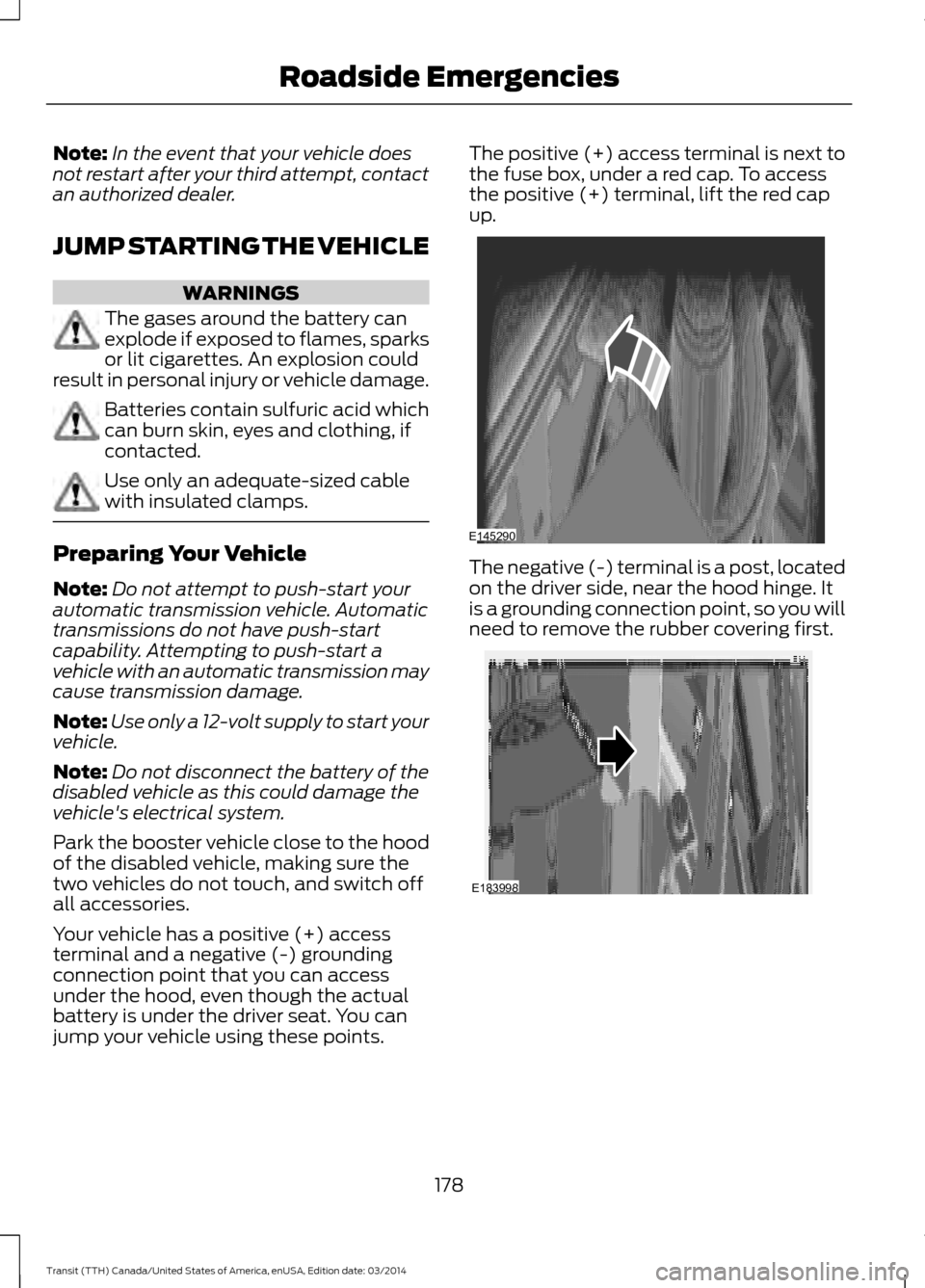 Roadside Emergencies

Note: In the event that your vehicle does not restart after your third attempt, contact an authorized dealer.

JUMP STARTING THE VEHICLE

WARNINGS

The gases around the battery can explode if exposed to flames, sparks or lit cigarettes. An explosion could result in personal injury or vehicle damage.

Batteries contain sulfuric acid which can burn skin, eyes and clothing, if contacted.

Use only an adequate-sized cable with insulated clamps.

Preparing Your Vehicle

Note: Do not attempt to push-start your automatic transmission vehicle. Automatic transmissions do not have push-start capability. Attempting to push-start a vehicle with an automatic transmission may cause transmission damage.

Note: Use only a 12-volt supply to start your vehicle.

Note: Do not disconnect the battery of the disabled vehicle as this could damage the vehicle's electrical system.

Park the booster vehicle close to the hood of the disabled vehicle, making sure the two vehicles do not touch, and switch off all accessories.

Your vehicle has a positive (+) access terminal and a negative (-) grounding connection point that you can access under the hood, even though the actual battery is under the driver seat. You can jump your vehicle using these points.

The positive (+) access terminal is next to the fuse box, under a red cap. To access the positive (+) terminal, lift the red cap up.

E145290

The negative (-) terminal is a post, located on the driver side, near the hood hinge. It is a grounding connection point, so you will need to remove the rubber covering first.

E183998

178

Transit (TTH) Canada/United States of America, enUSA, Edition date: 03/2014

carmanualsonline.info